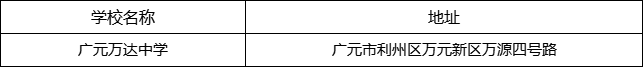 | 学校名称 | 地址 |
|---|---|
| 广元万达中学 | 广元市利州区万元新区万源四号路 |